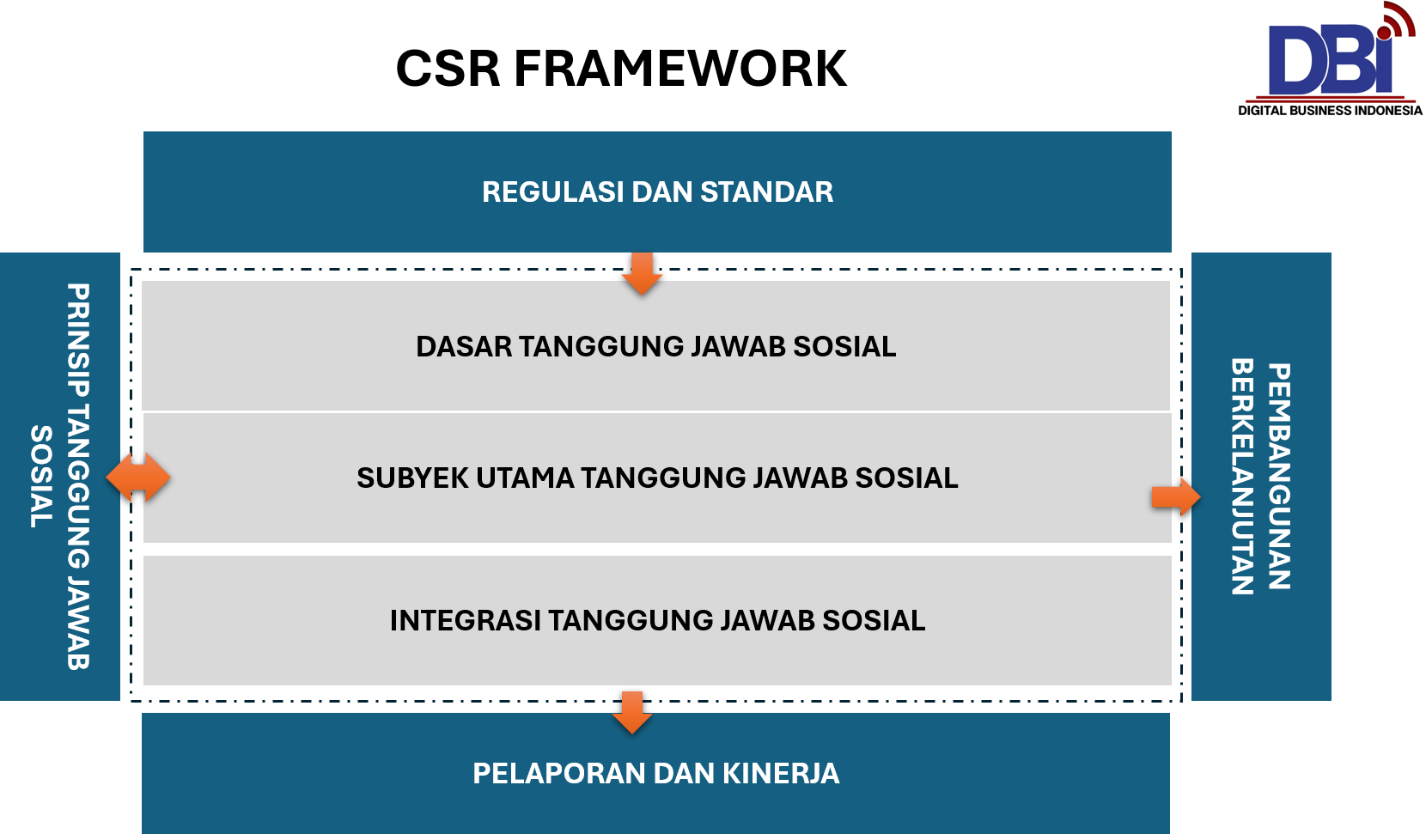 CSR FRAMEWORK

DBI
DIGITAL BUSINESS INDONESIA

REGULASI DAN STANDAR

PRINSIP TANGGUNG JAWAB SOSIAL

DASAR TANGGUNG JAWAB SOSIAL

SUBYEK UTAMA TANGGUNG JAWAB SOSIAL

INTEGRASI TANGGUNG JAWAB SOSIAL

PEMBANGUNAN BERKELANJUTAN

PELAPORAN DAN KINERJA